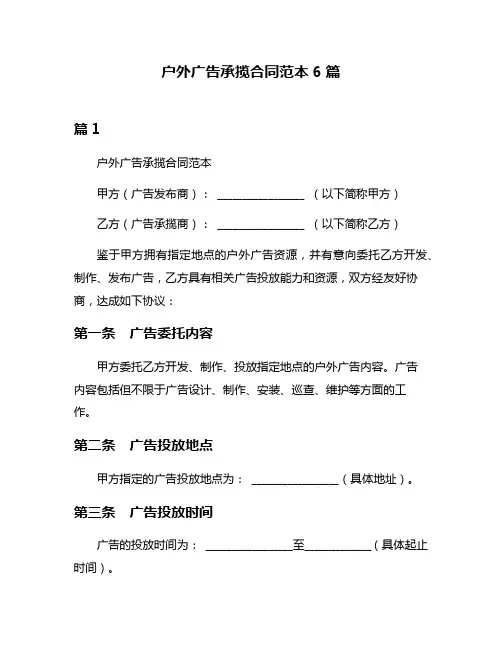 户外广告承揽合同范本 6 篇

篇 1

户外广告承揽合同范本

甲方（广告发布商）：________________（以下简称甲方）

乙方（广告承揽商）：________________（以下简称乙方）

鉴于甲方拥有指定地点的户外广告资源，并有意向委托乙方开发、制作、发布广告，乙方具有相关广告投放能力和资源，双方经友好协商，达成如下协议：

第一条 广告委托内容

甲方委托乙方开发、制作、投放指定地点的户外广告内容。广告内容包括但不限于广告设计、制作、安装、巡查、维护等方面的工作。

第二条 广告投放地点

甲方指定的广告投放地点为：________________（具体地址）。

第三条 广告投放时间

广告的投放时间为：________________至____________（具体起止时间）。